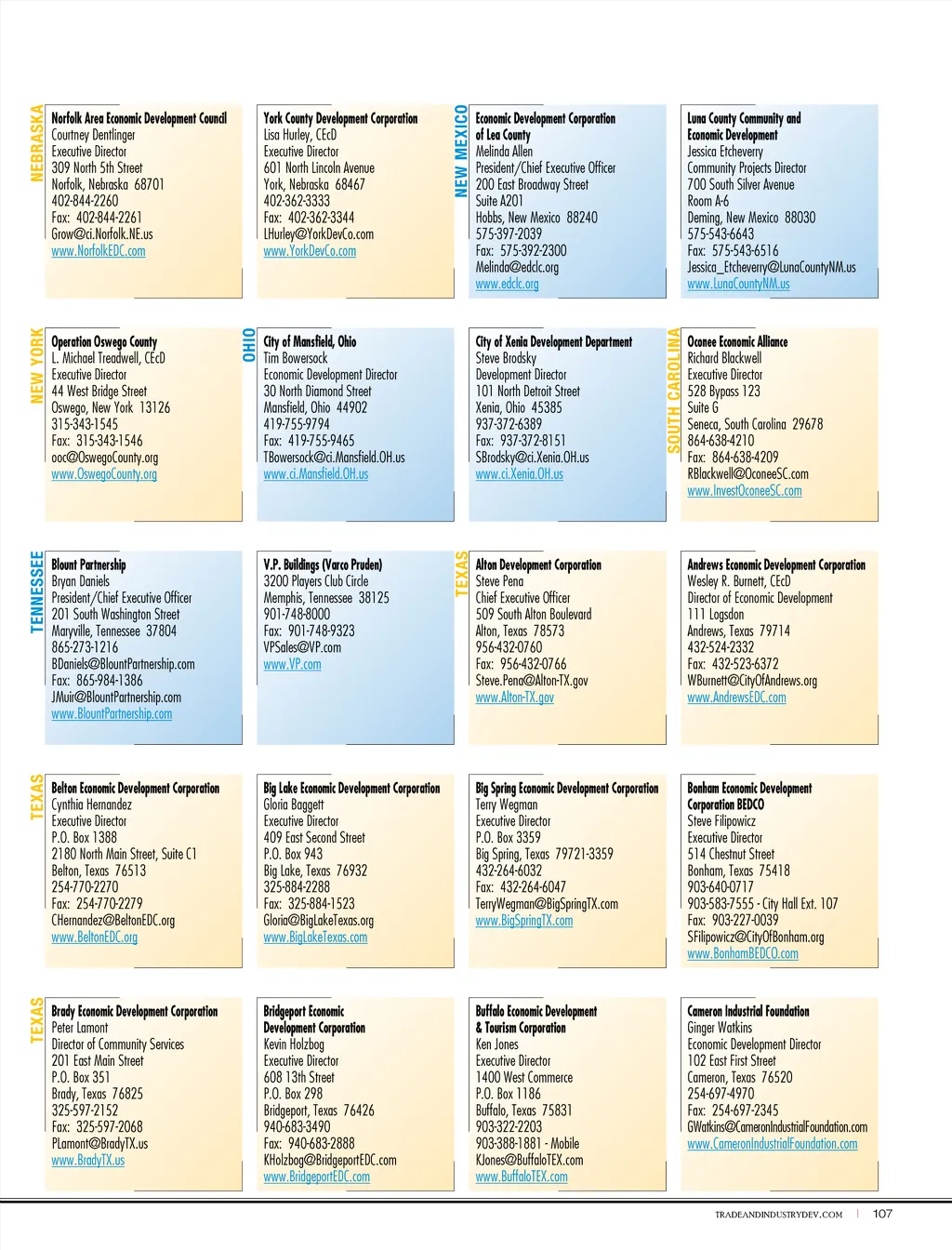 NEBRASKA

Norfolk Area Economic Development Council
Courtney Dentlinger
Executive Director
309 North 5th Street
Norfolk, Nebraska 68701
402-844-2260
Fax: 402-844-2261
Grow@ci.Norfolk.NE.us
www.NorfolkEDC.com

York County Development Corporation
Lisa Hurley, CEcD
Executive Director
601 North Lincoln Avenue
York, Nebraska 68467
402-362-3333
Fax: 402-362-3344
LHurley@YorkDevCo.com
www.YorkDevCo.com

NEW MEXICO

Economic Development Corporation of Lea County
Melinda Allen
President/Chief Executive Officer
200 East Broadway Street
Suite A201
Hobbs, New Mexico 88240
575-397-2039
Fax: 575-392-2300
Melinda@edclc.org
www.edclc.org

Luna County Community and Economic Development
Jessica Etcheverry
Community Projects Director
700 South Silver Avenue
Room A-6
Deming, New Mexico 88030
575-543-6643
Fax: 575-543-6516
Jessica_Etcheverry@LunaCountyNM.us
www.LunaCountyNM.us

NEW YORK

Operation Oswego County
L. Michael Treadwell, CEcD
Executive Director
44 West Bridge Street
Oswego, New York 13126
315-343-1545
Fax: 315-343-1546
ooc@OswegoCounty.org
www.OswegoCounty.org

OHIO

City of Mansfield, Ohio
Tim Bowersock
Economic Development Director
30 North Diamond Street
Mansfield, Ohio 44902
419-755-9794
Fax: 419-755-9465
TBowersock@ci.Mansfield.OH.us
www.ci.Mansfield.OH.us

City of Xenia Development Department
Steve Brodsky
Development Director
101 North Detroit Street
Xenia, Ohio 45385
937-372-6389
Fax: 937-372-8151
SBrodsky@ci.Xenia.OH.us
www.ci.Xenia.OH.us

SOUTH CAROLINA

Oconee Economic Alliance
Richard Blackwell
Executive Director
528 Bypass 123
Suite G
Seneca, South Carolina 29678
864-638-4210
Fax: 864-638-4209
RBlackwell@OconeeSC.com
www.InvestOconeeSC.com

TENNESSEE

Blount Partnership
Bryan Daniels
President/Chief Executive Officer
201 South Washington Street
Maryville, Tennessee 37804
865-273-1216
BDaniels@BlountPartnership.com
Fax: 865-984-1386
JMuir@BlountPartnership.com
www.BlountPartnership.com

V.P. Buildings (Varco Pruden)
3200 Players Club Circle
Memphis, Tennessee 38125
901-748-8000
Fax: 901-748-9323
VPSales@VP.com
www.VP.com

TEXAS

Alton Development Corporation
Steve Pena
Chief Executive Officer
509 South Alton Boulevard
Alton, Texas 78573
956-432-0760
Fax: 956-432-0766
Steve.Pena@Alton-TX.gov
www.Alton-TX.gov

Andrews Economic Development Corporation
Wesley R. Burnett, CEcD
Director of Economic Development
111 Logsdon
Andrews, Texas 79714
432-524-2332
Fax: 432-523-6372
WBurnett@CityOfAndrews.org
www.AndrewsEDC.com

TEXAS

Belton Economic Development Corporation
Cynthia Hernandez
Executive Director
P.O. Box 1388
2180 North Main Street, Suite C1
Belton, Texas 76513
254-770-2270
Fax: 254-770-2279
CHernandez@BeltonEDC.org
www.BeltonEDC.org

Big Lake Economic Development Corporation
Gloria Baggett
Executive Director
409 East Second Street
P.O. Box 943
Big Lake, Texas 76932
325-884-2288
Fax: 325-884-1523
Gloria@BigLakeTexas.org
www.BigLakeTexas.com

Big Spring Economic Development Corporation
Terry Wegman
Executive Director
P.O. Box 3359
Big Spring, Texas 79721-3359
432-264-6032
Fax: 432-264-6047
TerryWegman@BigSpringTX.com
www.BigSpringTX.com

Bonham Economic Development Corporation BEDCO
Steve Filipowicz
Executive Director
514 Chestnut Street
Bonham, Texas 75418
903-640-0717
903-583-7555 - City Hall Ext. 107
Fax: 903-227-0039
SFilipowicz@CityOfBonham.org
www.BonhamBEDCO.com

TEXAS

Brady Economic Development Corporation
Peter Lamont
Director of Community Services
201 East Main Street
P.O. Box 351
Brady, Texas 76825
325-597-2152
Fax: 325-597-2068
PLamont@BradyTX.us
www.BradyTX.us

Bridgeport Economic Development Corporation
Kevin Holzbog
Executive Director
608 13th Street
P.O. Box 298
Bridgeport, Texas 76426
940-683-3490
Fax: 940-683-2888
KHolzbog@BridgeportEDC.com
www.BridgeportEDC.com

Buffalo Economic Development & Tourism Corporation
Ken Jones
Executive Director
1400 West Commerce
P.O. Box 1186
Buffalo, Texas 75831
903-322-2203
903-388-1881 - Mobile
KJones@BuffaloTEX.com
www.BuffaloTEX.com

Cameron Industrial Foundation
Ginger Watkins
Economic Development Director
102 East First Street
Cameron, Texas 76520
254-697-4970
Fax: 254-697-2345
GWatkins@CameronIndustrialFoundation.com
www.CameronIndustrialFoundation.com

TRADEANDINDUSTRYDEV.COM | 107